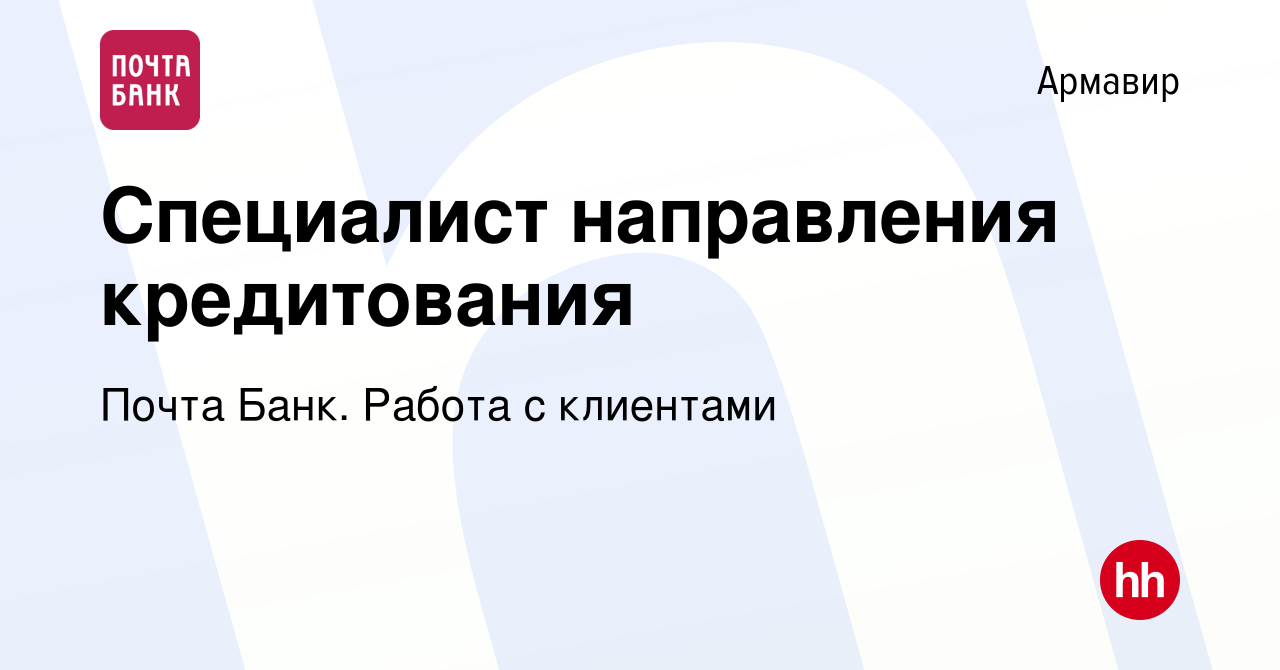 ПОЧТА БАНК

Армавир

Специалист направления кредитования

Почта Банк. Работа с клиентами

hh